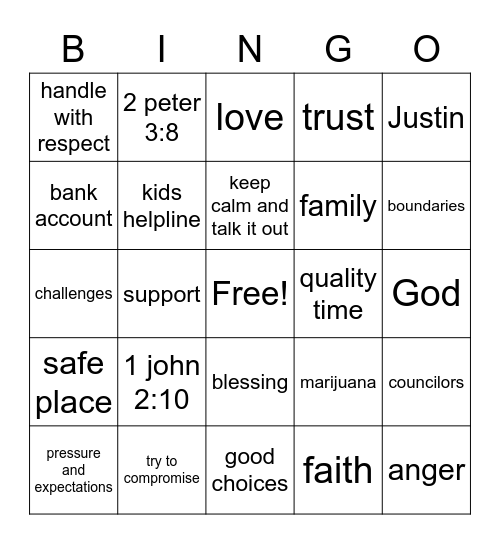 | B | I | N | G | O |
|---|---|---|---|---|
| handle with respect | 2 peter 3:8 | love | trust | Justin |
| bank account | kids helpline | keep calm and talk it out | family | boundaries |
| challenges | support | Free! | quality time | God |
| safe place | 1 john 2:10 | blessing | marijuana | councilors |
| pressure and expectations | try to compromise | good choices | faith | anger |